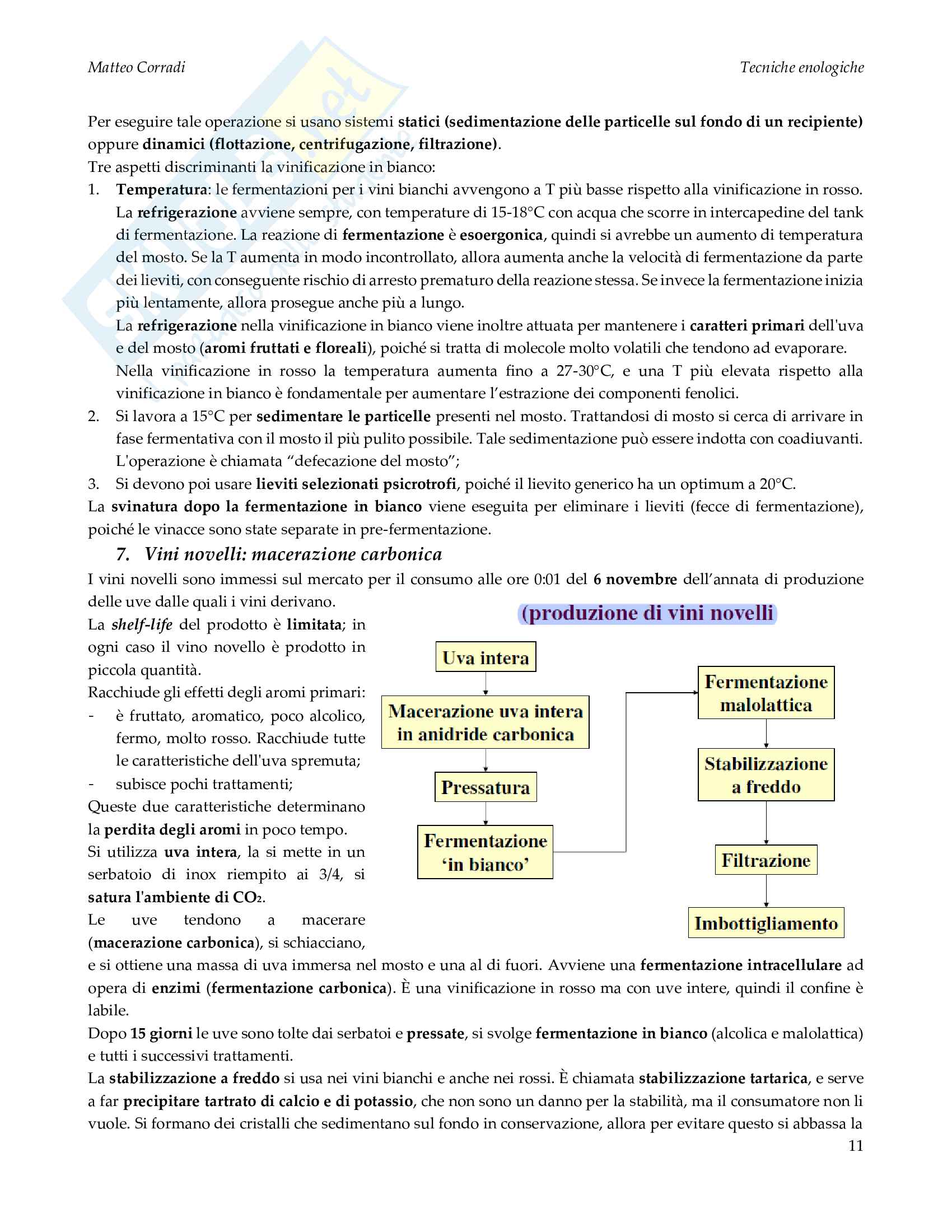 Matteo Corradi

Tecniche enologiche

Per eseguire tale operazione si usano sistemi statici (sedimentazione delle particelle sul fondo di un recipiente) oppure dinamici (flottazione, centrifugazione, filtrazione).

Tre aspetti discriminanti la vinificazione in bianco:

1. Temperatura: le fermentazioni per i vini bianchi avvengono a T più basse rispetto alla vinificazione in rosso. La refrigerazione avviene sempre, con temperature di 15-18°C con acqua che scorre in intercapedine del tank di fermentazione. La reazione di fermentazione è esoergonica, quindi si avrebbe un aumento di temperatura del mosto. Se la T aumenta in modo incontrollato, allora aumenta anche la velocità di fermentazione da parte dei lieviti, con conseguente rischio di arresto prematuro della reazione stessa. Se invece la fermentazione inizia più lentamente, allora prosegue anche più a lungo.
La refrigerazione nella vinificazione in bianco viene inoltre attuata per mantenere i caratteri primari dell'uva e del mosto (aromi fruttati e floreali), poiché si tratta di molecole molto volatili che tendono ad evaporare.
Nella vinificazione in rosso la temperatura aumenta fino a 27-30°C, e una T più elevata rispetto alla vinificazione in bianco è fondamentale per aumentare l'estrazione dei componenti fenolici.

2. Si lavora a 15°C per sedimentare le particelle presenti nel mosto. Trattandosi di mosto si cerca di arrivare in fase fermentativa con il mosto il più pulito possibile. Tale sedimentazione può essere indotta con coadiuvanti. L'operazione è chiamata "defecazione del mosto";

3. Si devono poi usare lieviti selezionati psicrotrofi, poiché il lievito generico ha un optimum a 20°C.

La svinatura dopo la fermentazione in bianco viene eseguita per eliminare i lieviti (fecce di fermentazione), poiché le vinacce sono state separate in pre-fermentazione.

7. Vini novelli: macerazione carbonica

I vini novelli sono immessi sul mercato per il consumo alle ore 0:01 del 6 novembre dell'annata di produzione delle uve dalle quali i vini derivano.

La shelf-life del prodotto è limitata; in ogni caso il vino novello è prodotto in piccola quantità.

Racchiude gli effetti degli aromi primari:
- è fruttato, aromatico, poco alcolico, fermo, molto rosso. Racchiude tutte le caratteristiche dell'uva spremuta;
- subisce pochi trattamenti;

Queste due caratteristiche determinano la perdita degli aromi in poco tempo.

Si utilizza uva intera, la si mette in un serbatoio di inox riempito ai 3/4, si satura l'ambiente di $CO_2$.

Le uve tendono a macerare (macerazione carbonica), si schiacciano, e si ottiene una massa di uva immersa nel mosto e una al di fuori. Avviene una fermentazione intracellulare ad opera di enzimi (fermentazione carbonica). È una vinificazione in rosso ma con uve intere, quindi il confine è labile.

(produzione di vini novelli

Uva intera
Macerazione uva intera in anidride carbonica
Pressatura
Fermentazione 'in bianco'
Fermentazione malolattica
Stabilizzazione a freddo
Filtrazione
Imbottigliamento

Dopo 15 giorni le uve sono tolte dai serbatoi e pressate, si svolge fermentazione in bianco (alcolica e malolattica) e tutti i successivi trattamenti.

La stabilizzazione a freddo si usa nei vini bianchi e anche nei rossi. È chiamata stabilizzazione tartarica, e serve a far precipitare tartrato di calcio e di potassio, che non sono un danno per la stabilità, ma il consumatore non li vuole. Si formano dei cristalli che sedimentano sul fondo in conservazione, allora per evitare questo si abbassa la

11